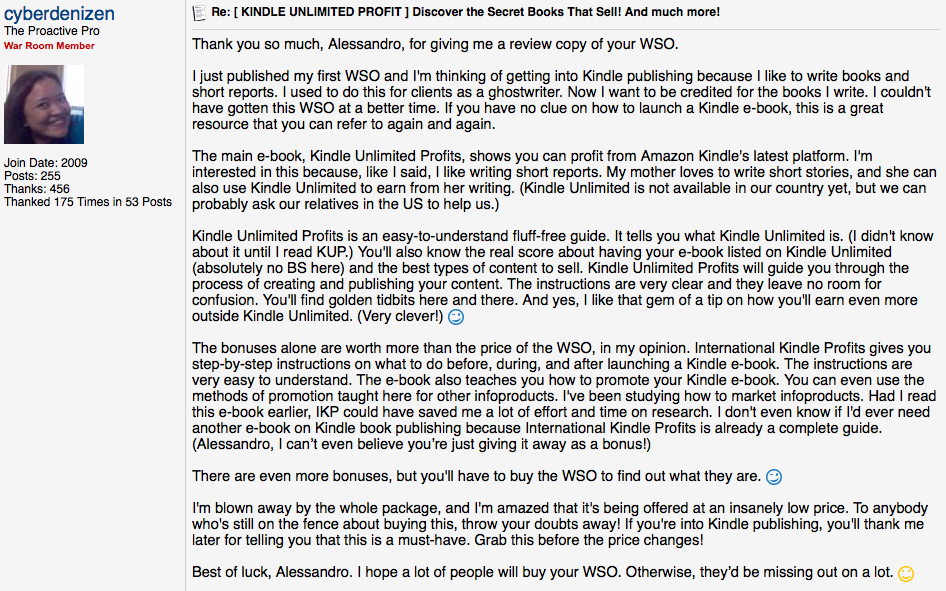 cyberdenizen
The Proactive Pro
War Room Member

Join Date: 2009
Posts: 255
Thanks: 456
Thanked 175 Times in 53 Posts

Re: [ KINDLE UNLIMITED PROFIT ] Discover the Secret Books That Sell! And much more!

Thank you so much, Alessandro, for giving me a review copy of your WSO.

I just published my first WSO and I'm thinking of getting into Kindle publishing because I like to write books and short reports. I used to do this for clients as a ghostwriter. Now I want to be credited for the books I write. I couldn't have gotten this WSO at a better time. If you have no clue on how to launch a Kindle e-book, this is a great resource that you can refer to again and again.

The main e-book, Kindle Unlimited Profits, shows you can profit from Amazon Kindle's latest platform. I'm interested in this because, like I said, I like writing short reports. My mother loves to write short stories, and she can also use Kindle Unlimited to earn from her writing. (Kindle Unlimited is not available in our country yet, but we can probably ask our relatives in the US to help us.)

Kindle Unlimited Profits is an easy-to-understand fluff-free guide. It tells you what Kindle Unlimited is. (I didn't know about it until I read KUP.) You'll also know the real score about having your e-book listed on Kindle Unlimited (absolutely no BS here) and the best types of content to sell. Kindle Unlimited Profits will guide you through the process of creating and publishing your content. The instructions are very clear and they leave no room for confusion. You'll find golden tidbits here and there. And yes, I like that gem of a tip on how you'll earn even more outside Kindle Unlimited. (Very clever!)

The bonuses alone are worth more than the price of the WSO, in my opinion. International Kindle Profits gives you step-by-step instructions on what to do before, during, and after launching a Kindle e-book. The instructions are very easy to understand. The e-book also teaches you how to promote your Kindle e-book. You can even use the methods of promotion taught here for other infoproducts. I've been studying how to market infoproducts. Had I read this e-book earlier, IKP could have saved me a lot of effort and time on research. I don't even know if I'd ever need another e-book on Kindle book publishing because International Kindle Profits is already a complete guide. (Alessandro, I can't even believe you're just giving it away as a bonus!)

There are even more bonuses, but you'll have to buy the WSO to find out what they are.

I'm blown away by the whole package, and I'm amazed that it's being offered at an insanely low price. To anybody who's still on the fence about buying this, throw your doubts away! If you're into Kindle publishing, you'll thank me later for telling you that this is a must-have. Grab this before the price changes!

Best of luck, Alessandro. I hope a lot of people will buy your WSO. Otherwise, they'd be missing out on a lot.